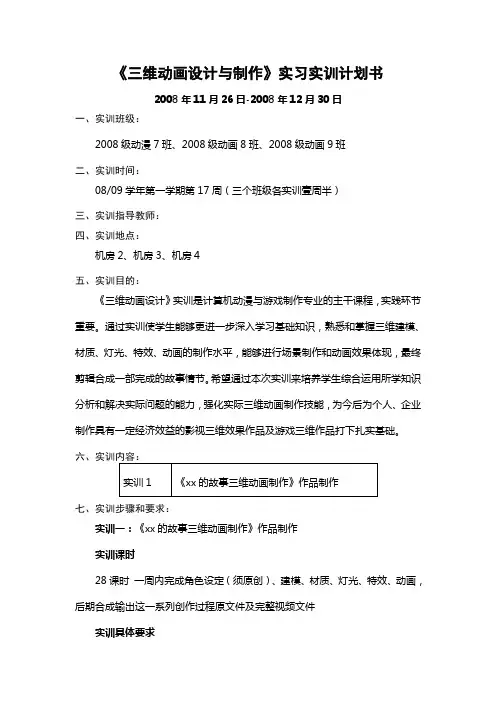 《三维动画设计与制作》实习实训计划书

2008 年 11 月 26 日-2008 年 12 月 30 日

一、实训班级：

2008 级动漫 7 班、2008 级动画 8 班、2008 级动画 9 班

二、实训时间：

08/09 学年第一学期第 17 周（三个班级各实训壹周半）

三、实训指导教师：

四、实训地点：

机房 2、机房 3、机房 4

五、实训目的：

《三维动画设计》实训是计算机动漫与游戏制作专业的主干课程，实践环节重要。通过实训使学生能够更进一步深入学习基础知识，熟悉和掌握三维建模、材质、灯光、特效、动画的制作水平，能够进行场景制作和动画效果体现，最终剪辑合成一部完成的故事情节。希望通过本次实训来培养学生综合运用所学知识分析和解决实际问题的能力，强化实际三维动画制作技能，为今后为个人、企业制作具有一定经济效益的影视三维效果作品及游戏三维作品打下扎实基础。

六、实训内容：

| 实训 1 | 《xx 的故事三维动画制作》作品制作 |
|---|---|

七、实训步骤和要求：

实训一：《xx 的故事三维动画制作》作品制作

实训课时

28 课时 一周内完成角色设定（须原创）、建模、材质、灯光、特效、动画，后期合成输出这一系列创作过程原文件及完整视频文件

实训具体要求